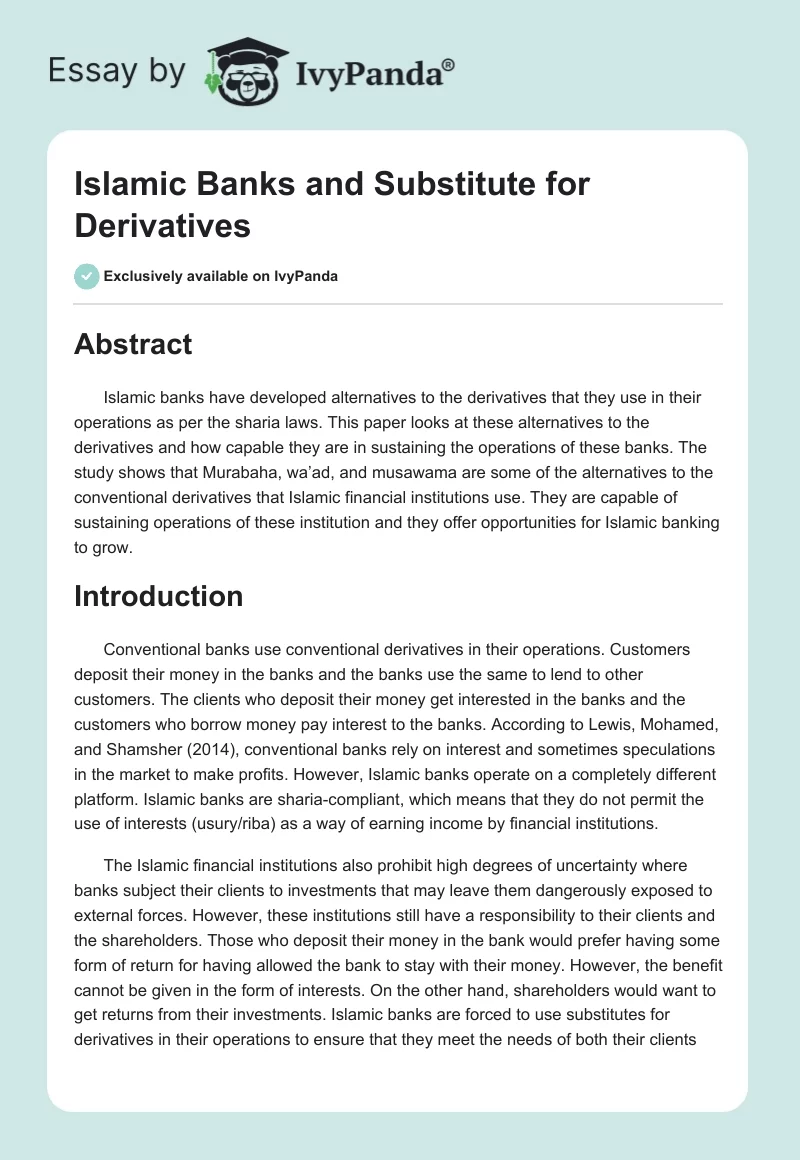 Essay by IvyPanda®

Islamic Banks and Substitute for Derivatives

Exclusively available on IvyPanda

Abstract

Islamic banks have developed alternatives to the derivatives that they use in their operations as per the sharia laws. This paper looks at these alternatives to the derivatives and how capable they are in sustaining the operations of these banks. The study shows that Murabaha, wa'ad, and musawama are some of the alternatives to the conventional derivatives that Islamic financial institutions use. They are capable of sustaining operations of these institution and they offer opportunities for Islamic banking to grow.

Introduction

Conventional banks use conventional derivatives in their operations. Customers deposit their money in the banks and the banks use the same to lend to other customers. The clients who deposit their money get interested in the banks and the customers who borrow money pay interest to the banks. According to Lewis, Mohamed, and Shamsher (2014), conventional banks rely on interest and sometimes speculations in the market to make profits. However, Islamic banks operate on a completely different platform. Islamic banks are sharia-compliant, which means that they do not permit the use of interests (usury/riba) as a way of earning income by financial institutions.

The Islamic financial institutions also prohibit high degrees of uncertainty where banks subject their clients to investments that may leave them dangerously exposed to external forces. However, these institutions still have a responsibility to their clients and the shareholders. Those who deposit their money in the bank would prefer having some form of return for having allowed the bank to stay with their money. However, the benefit cannot be given in the form of interests. On the other hand, shareholders would want to get returns from their investments. Islamic banks are forced to use substitutes for derivatives in their operations to ensure that they meet the needs of both their clients